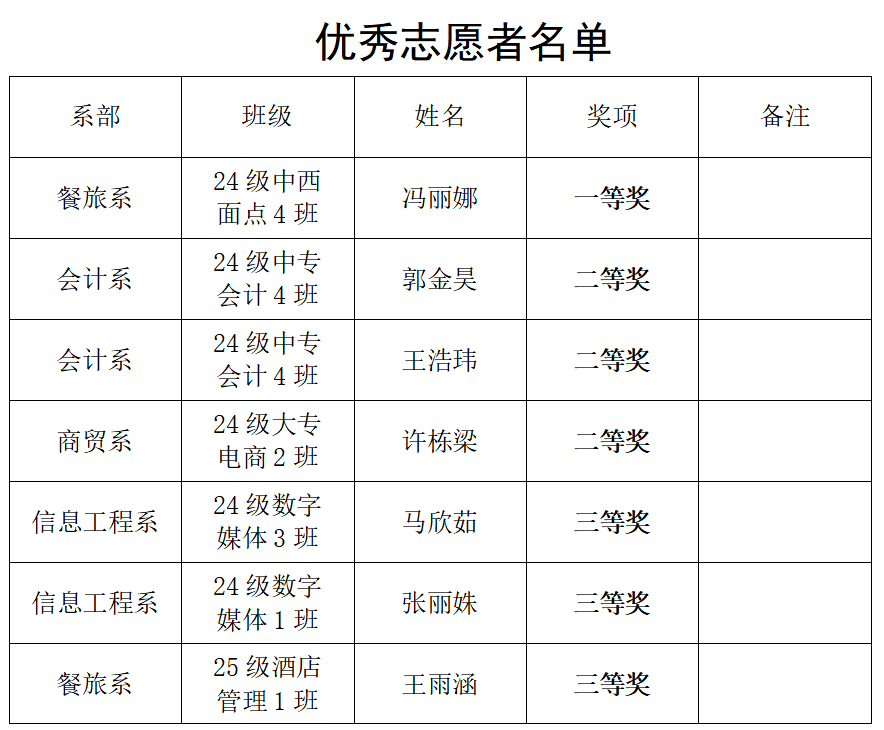 优秀志愿者名单

| 系部 | 班级 | 姓名 | 奖项 | 备注 |
|---|---|---|---|---|
| 餐旅系 | 24级中西面点4班 | 冯丽娜 | 一等奖 | |
| 会计系 | 24级中专会计4班 | 郭金昊 | 二等奖 | |
| 会计系 | 24级中专会计4班 | 王浩玮 | 二等奖 | |
| 商贸系 | 24级大专电商2班 | 许栋梁 | 二等奖 | |
| 信息工程系 | 24级数字媒体3班 | 马欣茹 | 三等奖 | |
| 信息工程系 | 24级数字媒体1班 | 张丽姝 | 三等奖 | |
| 餐旅系 | 25级酒店管理1班 | 王雨涵 | 三等奖 | |